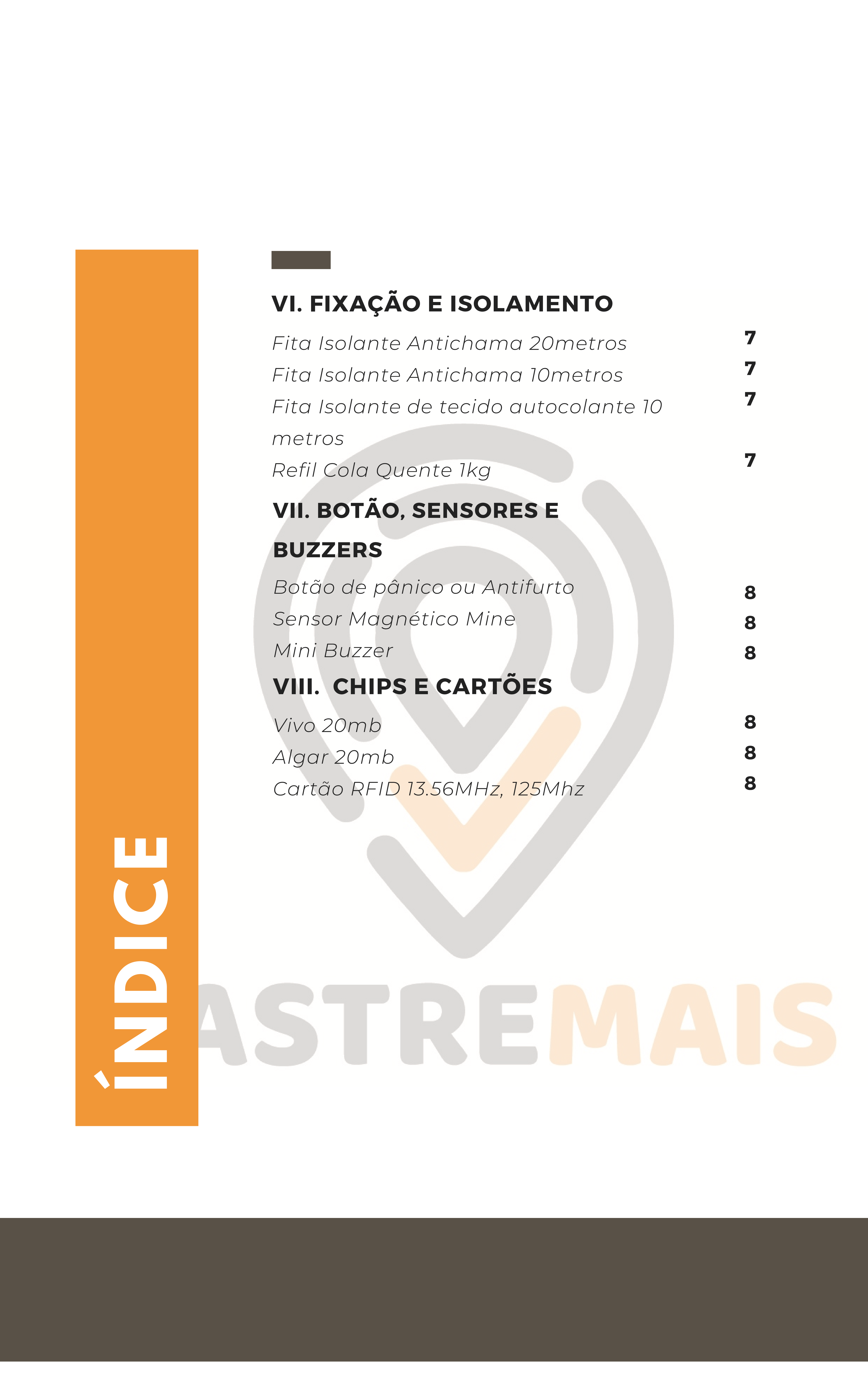 ÍNDICE

VI. FIXAÇÃO E ISOLAMENTO

Fita Isolante Antichama 20metros 7
Fita Isolante Antichama 10metros 7
Fita Isolante de tecido autocolante 10 metros 7
Refil Cola Quente 1kg 7

VII. BOTÃO, SENSORES E BUZZERS

Botão de pânico ou Antifurto 8
Sensor Magnético Mine 8
Mini Buzzer 8

VIII. CHIPS E CARTÕES

Vivo 20mb 8
Algar 20mb 8
Cartão RFID 13.56MHz, 125Mhz 8

ASTREMAIS